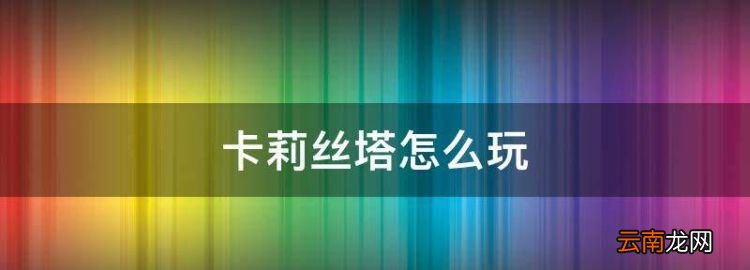 卡莉丝塔怎么玩

云南龙网